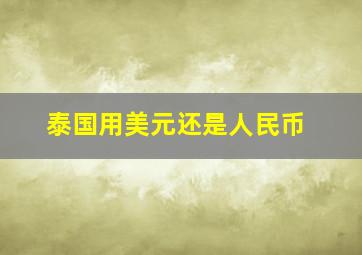 泰国用美元还是人民币